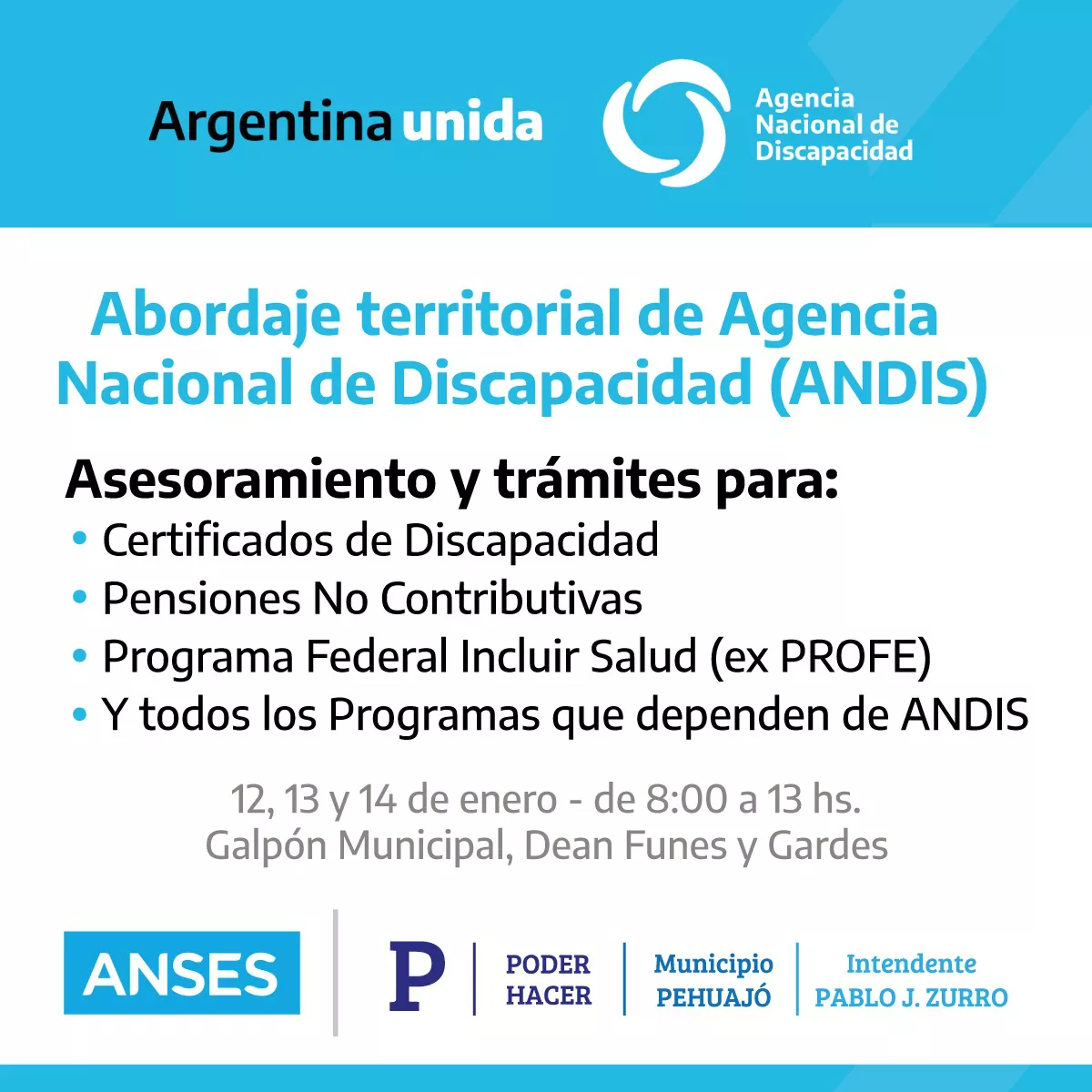 Argentina unida

Agencia Nacional de Discapacidad

Abordaje territorial de Agencia Nacional de Discapacidad (ANDIS)

Asesoramiento y trámites para:
• Certificados de Discapacidad
• Pensiones No Contributivas
• Programa Federal Incluir Salud (ex PROFE)
• Y todos los Programas que dependen de ANDIS

12, 13 y 14 de enero - de 8:00 a 13 hs.
Galpón Municipal, Dean Funes y Gardes

ANSES

P PODER HACER

Municipio PEHUAJÓ

Intendente PABLO J. ZURRO